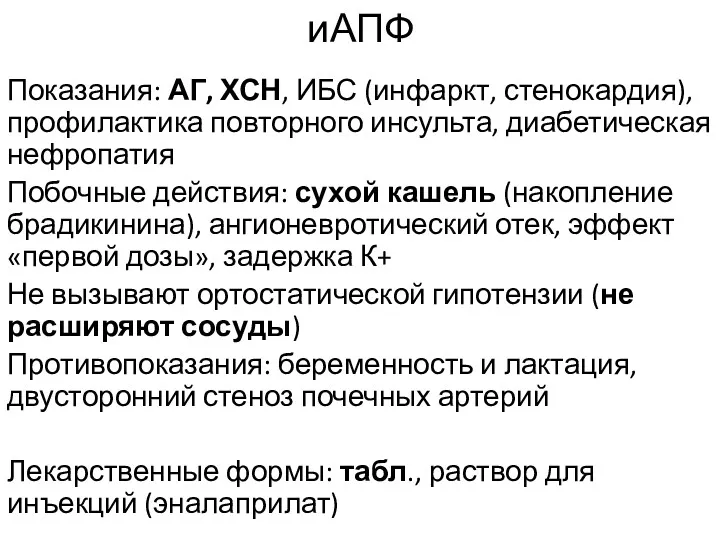 иАПФ

Показания: АГ, ХСН, ИБС (инфаркт, стенокардия), профилактика повторного инсульта, диабетическая нефропатия

Побочные действия: сухой кашель (накопление брадикинина), ангионевротический отек, эффект «первой дозы», задержка К+

Не вызывают ортостатической гипотензии (не расширяют сосуды)

Противопоказания: беременность и лактация, двусторонний стеноз почечных артерий

Лекарственные формы: табл., раствор для инъекций (эналаприлат)